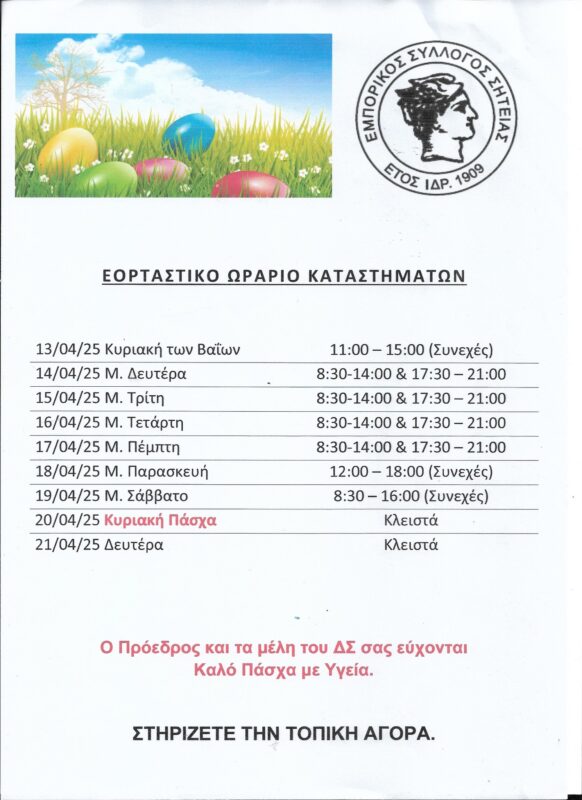 ΕΜΠΟΡΙΚΟΣ ΣΥΛΛΟΓΟΣ ΣΗΤΕΙΑΣ
ΕΤΟΣ ΙΔΡ. 1909

ΕΟΡΤΑΣΤΙΚΟ ΩΡΑΡΙΟ ΚΑΤΑΣΤΗΜΑΤΩΝ

| | |
|---|---|
| 13/04/25 Κυριακή των Βαΐων | 11:00 – 15:00 (Συνεχές) |
| 14/04/25 Μ. Δευτέρα | 8:30-14:00 & 17:30 – 21:00 |
| 15/04/25 Μ. Τρίτη | 8:30-14:00 & 17:30 – 21:00 |
| 16/04/25 Μ. Τετάρτη | 8:30-14:00 & 17:30 – 21:00 |
| 17/04/25 Μ. Πέμπτη | 8:30-14:00 & 17:30 – 21:00 |
| 18/04/25 Μ. Παρασκευή | 12:00 – 18:00 (Συνεχές) |
| 19/04/25 Μ. Σάββατο | 8:30 – 16:00 (Συνεχές) |
| 20/04/25 Κυριακή Πάσχα | Κλειστά |
| 21/04/25 Δευτέρα | Κλειστά |

Ο Πρόεδρος και τα μέλη του ΔΣ σας εύχονται Καλό Πάσχα με Υγεία.

ΣΤΗΡΙΖΕΤΕ ΤΗΝ ΤΟΠΙΚΗ ΑΓΟΡΑ.